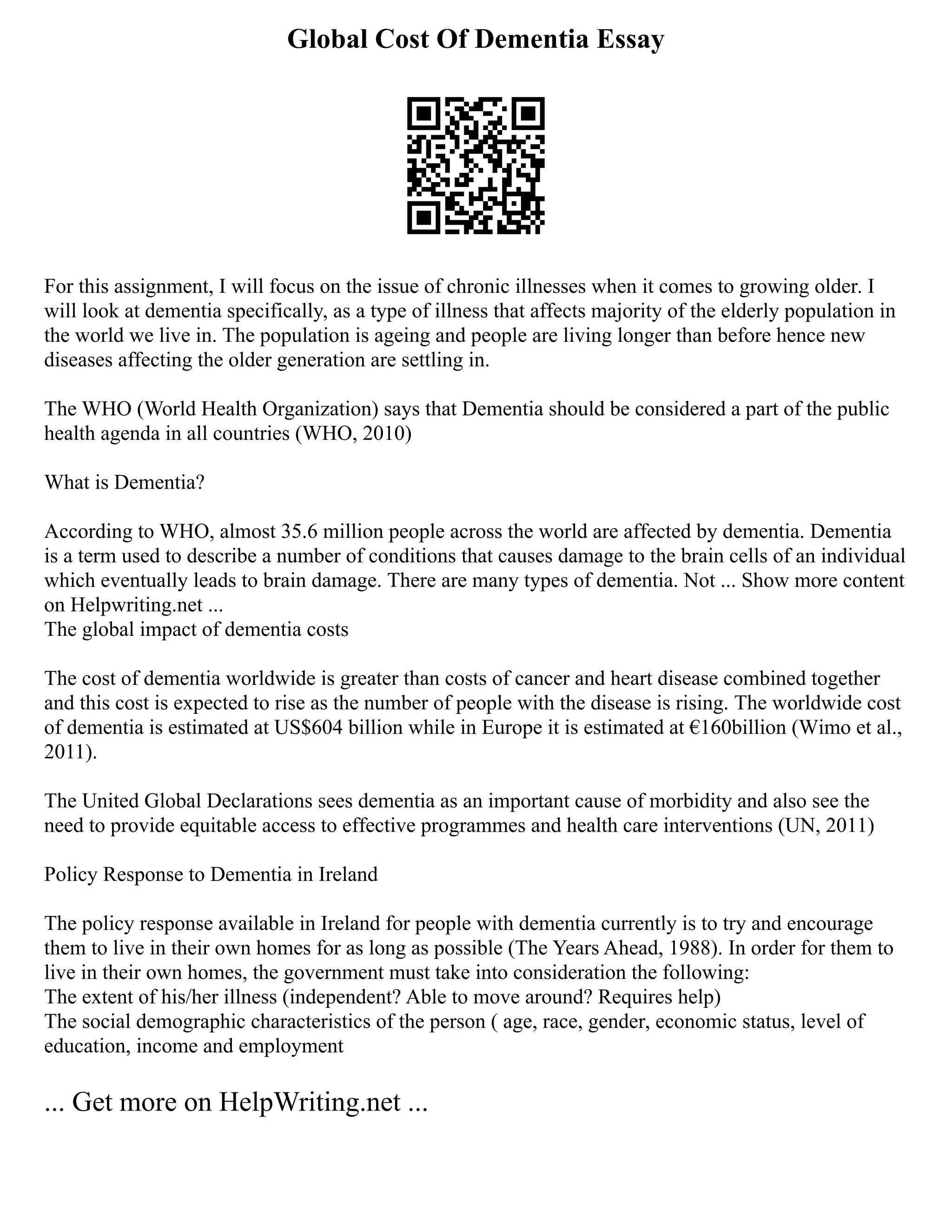 Global Cost Of Dementia Essay

For this assignment, I will focus on the issue of chronic illnesses when it comes to growing older. I will look at dementia specifically, as a type of illness that affects majority of the elderly population in the world we live in. The population is ageing and people are living longer than before hence new diseases affecting the older generation are settling in.

The WHO (World Health Organization) says that Dementia should be considered a part of the public health agenda in all countries (WHO, 2010)

What is Dementia?

According to WHO, almost 35.6 million people across the world are affected by dementia. Dementia is a term used to describe a number of conditions that causes damage to the brain cells of an individual which eventually leads to brain damage. There are many types of dementia. Not ... Show more content on Helpwriting.net ...
The global impact of dementia costs

The cost of dementia worldwide is greater than costs of cancer and heart disease combined together and this cost is expected to rise as the number of people with the disease is rising. The worldwide cost of dementia is estimated at US$604 billion while in Europe it is estimated at €160billion (Wimo et al., 2011).

The United Global Declarations sees dementia as an important cause of morbidity and also see the need to provide equitable access to effective programmes and health care interventions (UN, 2011)

Policy Response to Dementia in Ireland

The policy response available in Ireland for people with dementia currently is to try and encourage them to live in their own homes for as long as possible (The Years Ahead, 1988). In order for them to live in their own homes, the government must take into consideration the following:
The extent of his/her illness (independent? Able to move around? Requires help)
The social demographic characteristics of the person ( age, race, gender, economic status, level of education, income and employment

... Get more on HelpWriting.net ...